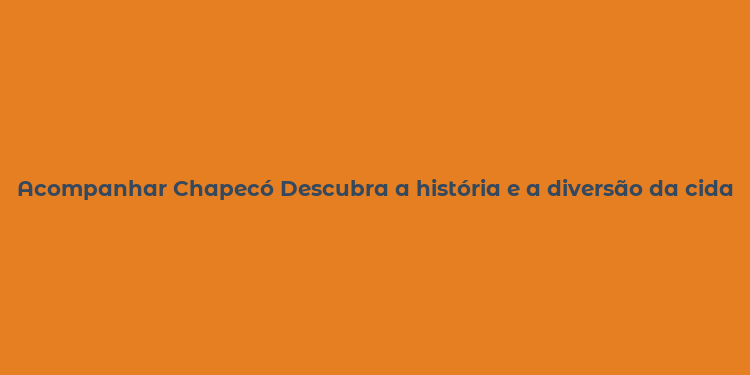 Acompanhar Chapecó Descubra a história e a diversão da cida